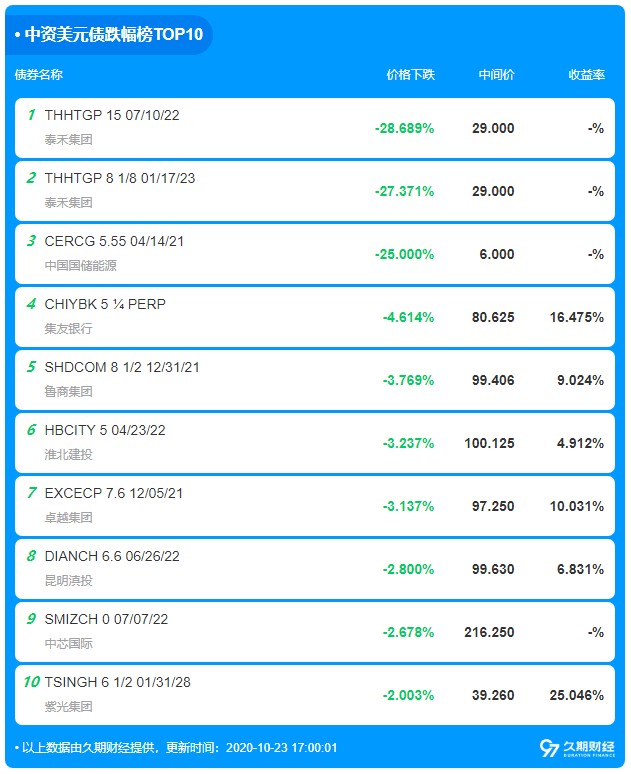 • 中资美元债跌幅榜TOP10

| 债券名称 | 价格下跌 | 中间价 | 收益率 |
|---|---|---|---|
| 1 THHTGP 15 07/10/22 泰禾集团 | -28.689% | 29.000 | -% |
| 2 THHTGP 8 1/8 01/17/23 泰禾集团 | -27.371% | 29.000 | -% |
| 3 CERCG 5.55 04/14/21 中国国储能源 | -25.000% | 6.000 | -% |
| 4 CHIYBK 5 ¼ PERP 集友银行 | -4.614% | 80.625 | 16.475% |
| 5 SHDCOM 8 1/2 12/31/21 鲁商集团 | -3.769% | 99.406 | 9.024% |
| 6 HBCITY 5 04/23/22 淮北建投 | -3.237% | 100.125 | 4.912% |
| 7 EXCECP 7.6 12/05/21 卓越集团 | -3.137% | 97.250 | 10.031% |
| 8 DIANCH 6.6 06/26/22 昆明滇投 | -2.800% | 99.630 | 6.831% |
| 9 SMIZCH 0 07/07/22 中芯国际 | -2.678% | 216.250 | -% |
| 10 TSINGH 6 1/2 01/31/28 紫光集团 | -2.003% | 39.260 | 25.046% |

• 以上数据由久期财经提供，更新时间：2020-10-23 17:00:01

久期财经 DURATION FINANCE